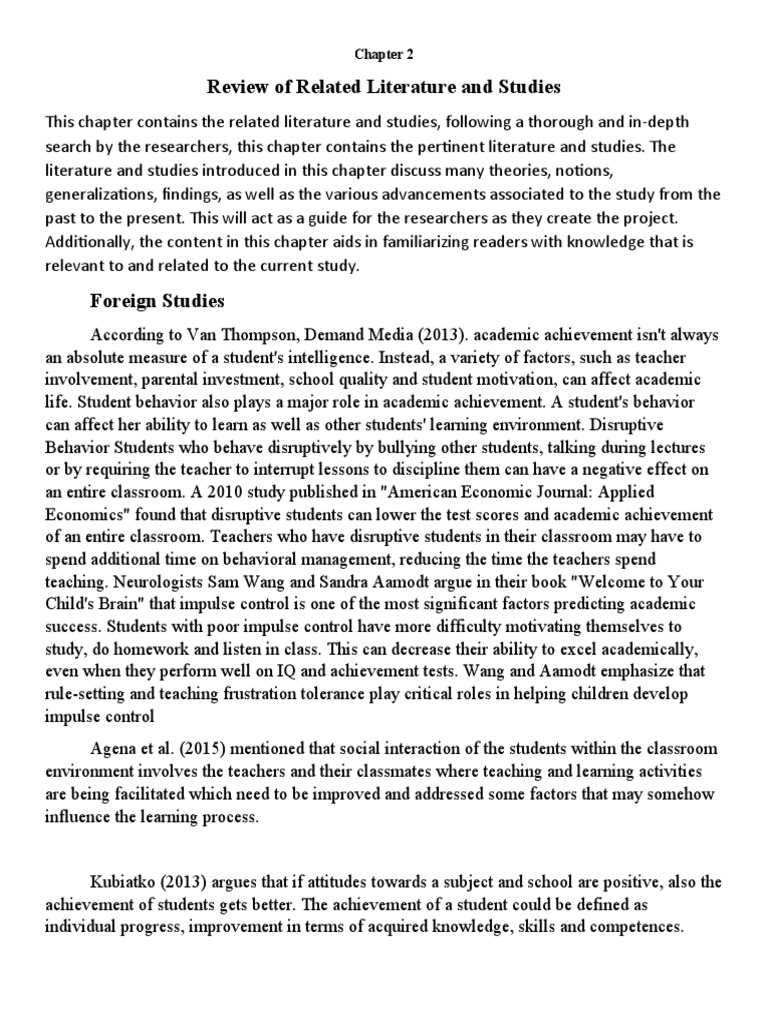 Chapter 2

Review of Related Literature and Studies

This chapter contains the related literature and studies, following a thorough and in-depth search by the researchers, this chapter contains the pertinent literature and studies. The literature and studies introduced in this chapter discuss many theories, notions, generalizations, findings, as well as the various advancements associated to the study from the past to the present. This will act as a guide for the researchers as they create the project. Additionally, the content in this chapter aids in familiarizing readers with knowledge that is relevant to and related to the current study.

Foreign Studies

According to Van Thompson, Demand Media (2013). academic achievement isn't always an absolute measure of a student's intelligence. Instead, a variety of factors, such as teacher involvement, parental investment, school quality and student motivation, can affect academic life. Student behavior also plays a major role in academic achievement. A student's behavior can affect her ability to learn as well as other students' learning environment. Disruptive Behavior Students who behave disruptively by bullying other students, talking during lectures or by requiring the teacher to interrupt lessons to discipline them can have a negative effect on an entire classroom. A 2010 study published in "American Economic Journal: Applied Economics" found that disruptive students can lower the test scores and academic achievement of an entire classroom. Teachers who have disruptive students in their classroom may have to spend additional time on behavioral management, reducing the time the teachers spend teaching. Neurologists Sam Wang and Sandra Aamodt argue in their book "Welcome to Your Child's Brain" that impulse control is one of the most significant factors predicting academic success. Students with poor impulse control have more difficulty motivating themselves to study, do homework and listen in class. This can decrease their ability to excel academically, even when they perform well on IQ and achievement tests. Wang and Aamodt emphasize that rule-setting and teaching frustration tolerance play critical roles in helping children develop impulse control

Agena et al. (2015) mentioned that social interaction of the students within the classroom environment involves the teachers and their classmates where teaching and learning activities are being facilitated which need to be improved and addressed some factors that may somehow influence the learning process.

Kubiatko (2013) argues that if attitudes towards a subject and school are positive, also the achievement of students gets better. The achievement of a student could be defined as individual progress, improvement in terms of acquired knowledge, skills and competences.